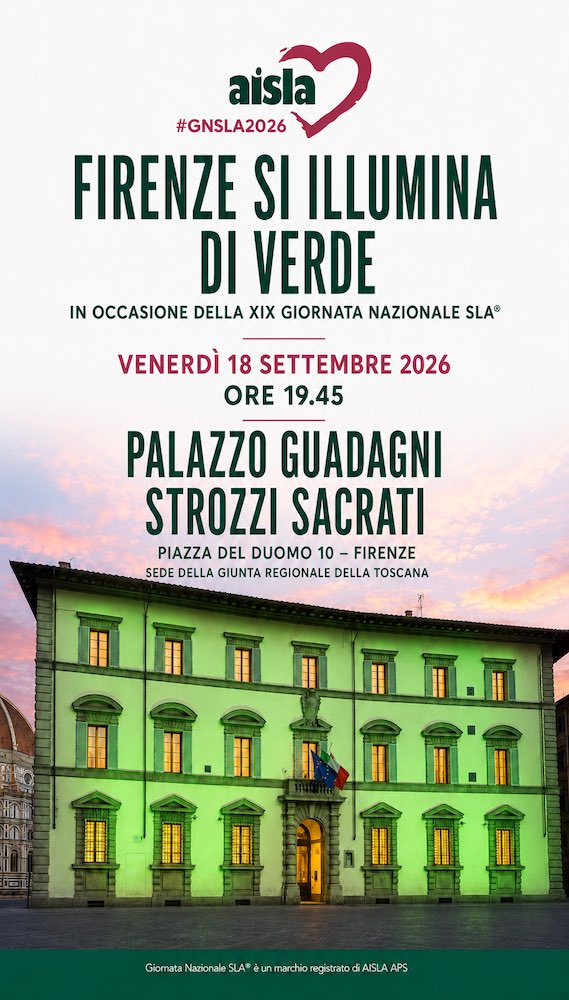 aisla
#GNSLA2026

FIRENZE SI ILLUMINA DI VERDE

IN OCCASIONE DELLA XIX GIORNATA NAZIONALE SLA®

VENERDÌ 18 SETTEMBRE 2026
ORE 19.45

PALAZZO GUADAGNI STROZZI SACRATI

PIAZZA DEL DUOMO 10 – FIRENZE
SEDE DELLA GIUNTA REGIONALE DELLA TOSCANA

Giornata Nazionale SLA® è un marchio registrato di AISLA APS